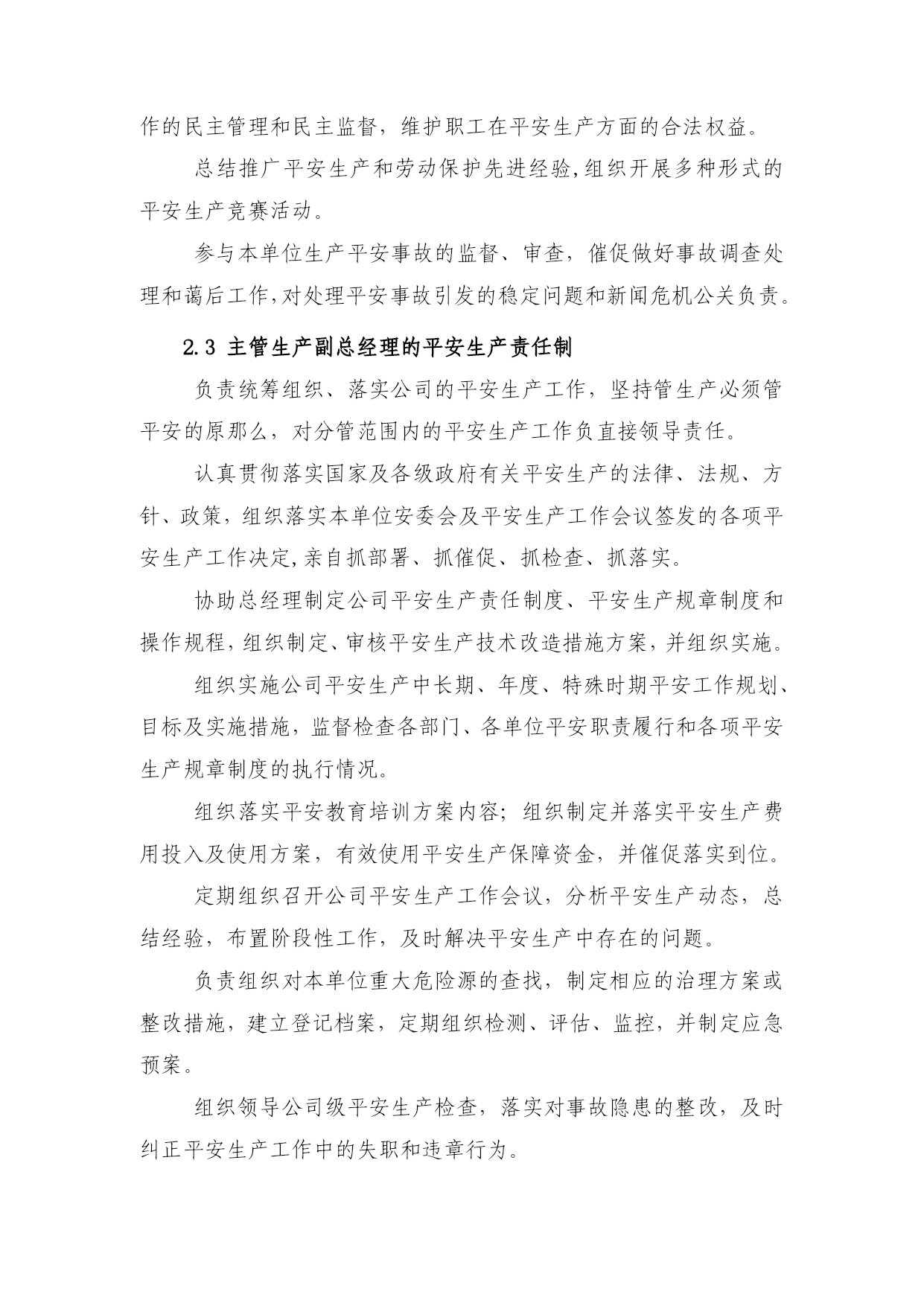 作的民主管理和民主监督，维护职工在平安生产方面的合法权益。

总结推广平安生产和劳动保护先进经验,组织开展多种形式的平安生产竞赛活动。

参与本单位生产平安事故的监督、审查，催促做好事故调查处理和蔼后工作,对处理平安事故引发的稳定问题和新闻危机公关负责。

2.3 主管生产副总经理的平安生产责任制

负责统筹组织、落实公司的平安生产工作，坚持管生产必须管平安的原那么，对分管范围内的平安生产工作负直接领导责任。

认真贯彻落实国家及各级政府有关平安生产的法律、法规、方针、政策，组织落实本单位安委会及平安生产工作会议签发的各项平安生产工作决定,亲自抓部署、抓催促、抓检查、抓落实。

协助总经理制定公司平安生产责任制度、平安生产规章制度和操作规程,组织制定、审核平安生产技术改造措施方案，并组织实施。

组织实施公司平安生产中长期、年度、特殊时期平安工作规划、目标及实施措施，监督检查各部门、各单位平安职责履行和各项平安生产规章制度的执行情况。

组织落实平安教育培训方案内容；组织制定并落实平安生产费用投入及使用方案，有效使用平安生产保障资金，并催促落实到位。

定期组织召开公司平安生产工作会议，分析平安生产动态，总结经验，布置阶段性工作，及时解决平安生产中存在的问题。

负责组织对本单位重大危险源的查找，制定相应的治理方案或整改措施，建立登记档案，定期组织检测、评估、监控，并制定应急预案。

组织领导公司级平安生产检查，落实对事故隐患的整改，及时纠正平安生产工作中的失职和违章行为。